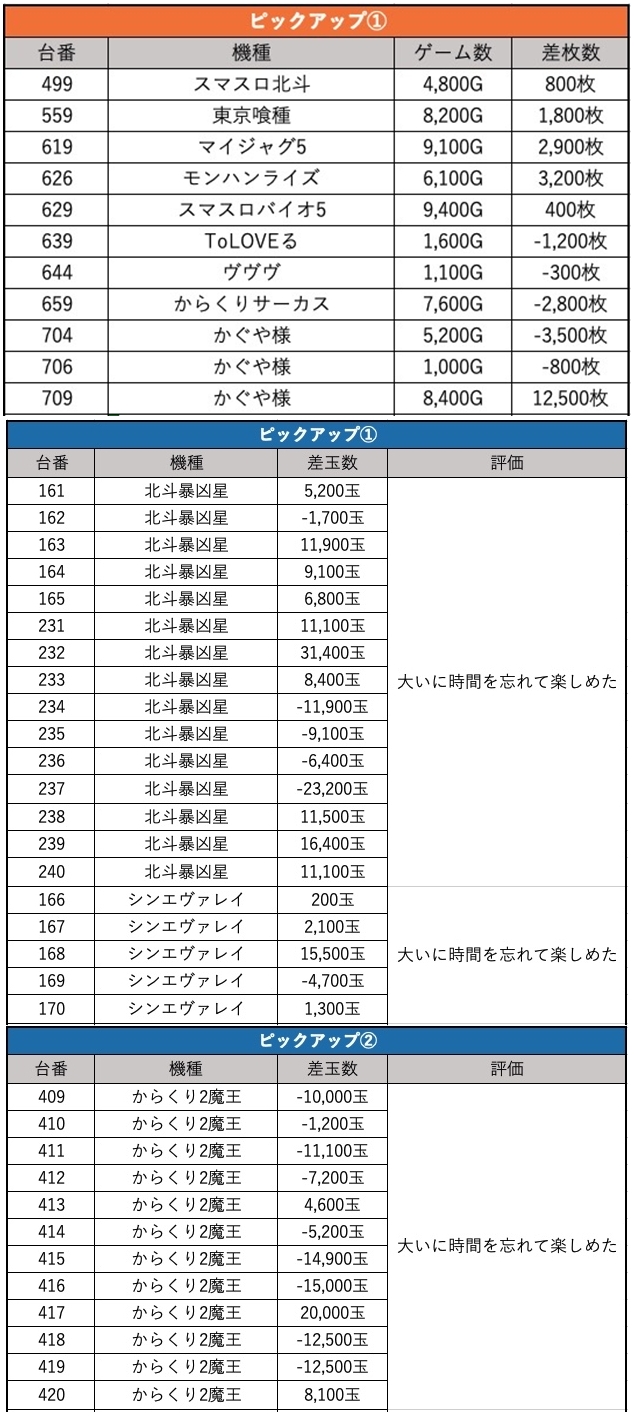 ピックアップ①

| 台番 | 機種 | ゲーム数 | 差枚数 |
|---|---|---|---|
| 499 | スマスロ北斗 | 4,800G | 800枚 |
| 559 | 東京喰種 | 8,200G | 1,800枚 |
| 619 | マイジャグ5 | 9,100G | 2,900枚 |
| 626 | モンハンライズ | 6,100G | 3,200枚 |
| 629 | スマスロバイオ5 | 9,400G | 400枚 |
| 639 | ToLOVEる | 1,600G | -1,200枚 |
| 644 | ヴヴヴ | 1,100G | -300枚 |
| 659 | からくりサーカス | 7,600G | -2,800枚 |
| 704 | かぐや様 | 5,200G | -3,500枚 |
| 706 | かぐや様 | 1,000G | -800枚 |
| 709 | かぐや様 | 8,400G | 12,500枚 |

ピックアップ①

| 台番 | 機種 | 差玉数 | 評価 |
|---|---|---|---|
| 161 | 北斗暴凶星 | 5,200玉 | 大いに時間を忘れて楽しめた |
| 162 | 北斗暴凶星 | -1,700玉 | |
| 163 | 北斗暴凶星 | 11,900玉 | |
| 164 | 北斗暴凶星 | 9,100玉 | |
| 165 | 北斗暴凶星 | 6,800玉 | |
| 231 | 北斗暴凶星 | 11,100玉 | |
| 232 | 北斗暴凶星 | 31,400玉 | |
| 233 | 北斗暴凶星 | 8,400玉 | |
| 234 | 北斗暴凶星 | -11,900玉 | |
| 235 | 北斗暴凶星 | -9,100玉 | |
| 236 | 北斗暴凶星 | -6,400玉 | |
| 237 | 北斗暴凶星 | -23,200玉 | |
| 238 | 北斗暴凶星 | 11,500玉 | |
| 239 | 北斗暴凶星 | 16,400玉 | |
| 240 | 北斗暴凶星 | 11,100玉 | |
| 166 | シンエヴァレイ | 200玉 | 大いに時間を忘れて楽しめた |
| 167 | シンエヴァレイ | 2,100玉 | |
| 168 | シンエヴァレイ | 15,500玉 | |
| 169 | シンエヴァレイ | -4,700玉 | |
| 170 | シンエヴァレイ | 1,300玉 | |

ピックアップ②

| 台番 | 機種 | 差玉数 | 評価 |
|---|---|---|---|
| 409 | からくり2魔王 | -10,000玉 | 大いに時間を忘れて楽しめた |
| 410 | からくり2魔王 | -1,200玉 | |
| 411 | からくり2魔王 | -11,100玉 | |
| 412 | からくり2魔王 | -7,200玉 | |
| 413 | からくり2魔王 | 4,600玉 | |
| 414 | からくり2魔王 | -5,200玉 | |
| 415 | からくり2魔王 | -14,900玉 | |
| 416 | からくり2魔王 | -15,000玉 | |
| 417 | からくり2魔王 | 20,000玉 | |
| 418 | からくり2魔王 | -12,500玉 | |
| 419 | からくり2魔王 | -12,500玉 | |
| 420 | からくり2魔王 | 8,100玉 | |